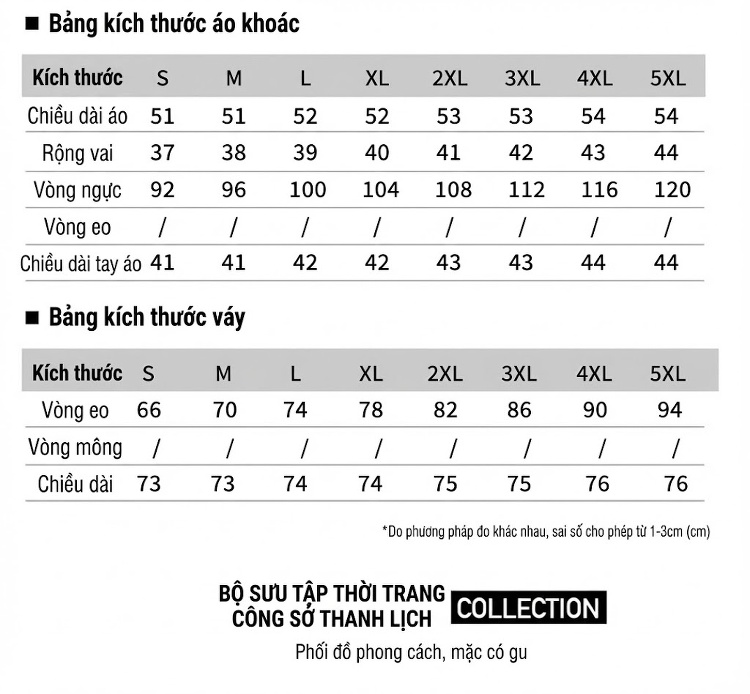 ■ Bảng kích thước áo khoác

| Kích thước | S | M | L | XL | 2XL | 3XL | 4XL | 5XL |
|---|---|---|---|---|---|---|---|---|
| Chiều dài áo | 51 | 51 | 52 | 52 | 53 | 53 | 54 | 54 |
| Rộng vai | 37 | 38 | 39 | 40 | 41 | 42 | 43 | 44 |
| Vòng ngực | 92 | 96 | 100 | 104 | 108 | 112 | 116 | 120 |
| Vòng eo | / | / | / | / | / | / | / | / |
| Chiều dài tay áo | 41 | 41 | 42 | 42 | 43 | 43 | 44 | 44 |

■ Bảng kích thước váy

| Kích thước | S | M | L | XL | 2XL | 3XL | 4XL | 5XL |
|---|---|---|---|---|---|---|---|---|
| Vòng eo | 66 | 70 | 74 | 78 | 82 | 86 | 90 | 94 |
| Vòng mông | / | / | / | / | / | / | / | / |
| Chiều dài | 73 | 73 | 74 | 74 | 75 | 75 | 76 | 76 |

*Do phương pháp đo khác nhau, sai số cho phép từ 1-3cm (cm)

BỘ SƯU TẬP THỜI TRANG CÔNG SỞ THANH LỊCH COLLECTION

Phối đồ phong cách, mặc có gu